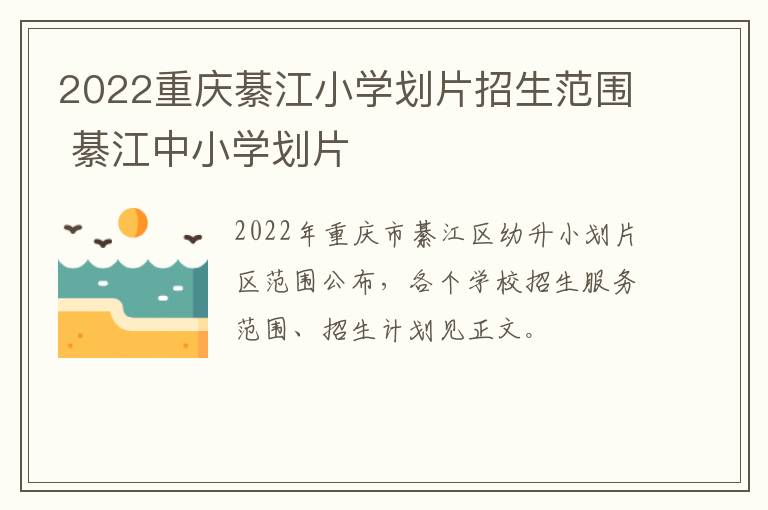 2022重庆綦江小学划片招生范围 綦江中小学划片

2022年重庆市綦江区幼升小划片区范围公布，各个学校招生服务范围、招生计划见正文。